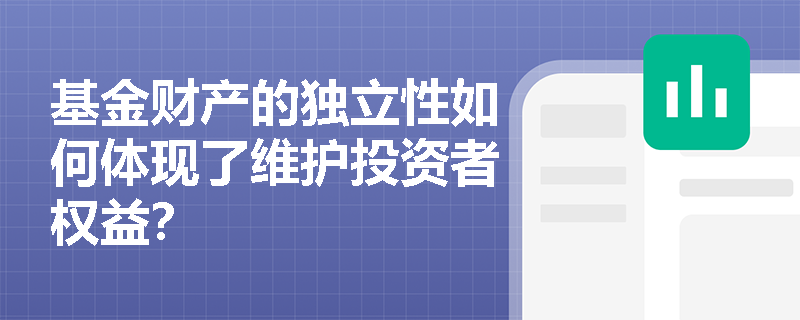 基金财产的独立性如何体现了维护投资者权益?